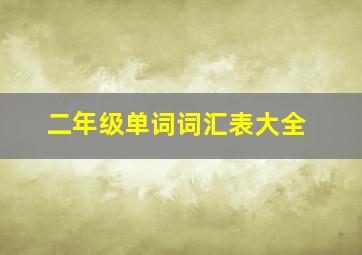 二年级单词词汇表大全